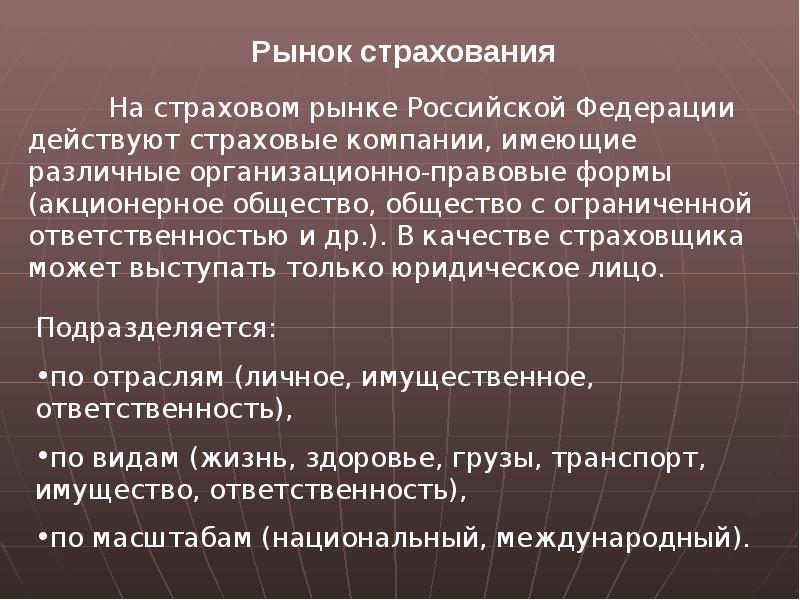 Рынок страхования

На страховом рынке Российской Федерации действуют страховые компании, имеющие различные организационно-правовые формы (акционерное общество, общество с ограниченной ответственностью и др.). В качестве страховщика может выступать только юридическое лицо.

Подразделяется:

•по отраслям (личное, имущественное, ответственность),

•по видам (жизнь, здоровье, грузы, транспорт, имущество, ответственность),

•по масштабам (национальный, международный).